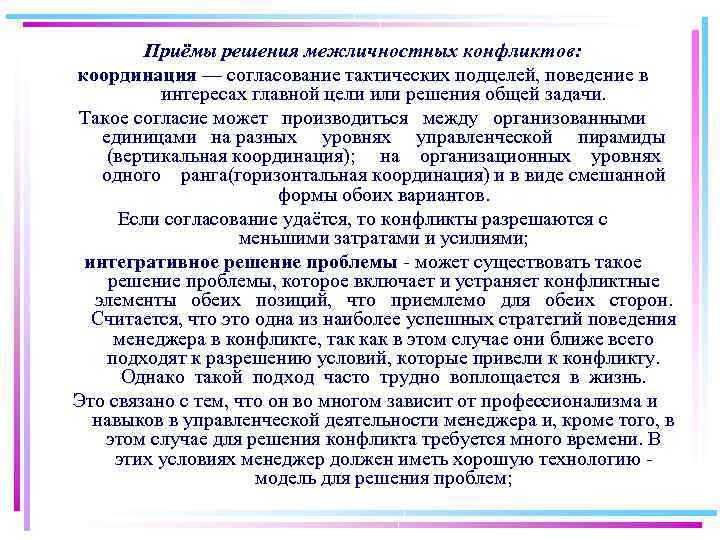 Приёмы решения межличностных конфликтов:

координация — согласование тактических подцелей, поведение в интересах главной цели или решения общей задачи.

Такое согласие может производиться между организованными единицами на разных уровнях управленческой пирамиды (вертикальная координация); на организационных уровнях одного ранга(горизонтальная координация) и в виде смешанной формы обоих вариантов.

Если согласование удаётся, то конфликты разрешаются с меньшими затратами и усилиями;

интегративное решение проблемы - может существовать такое решение проблемы, которое включает и устраняет конфликтные элементы обеих позиций, что приемлемо для обеих сторон. Считается, что это одна из наиболее успешных стратегий поведения менеджера в конфликте, так как в этом случае они ближе всего подходят к разрешению условий, которые привели к конфликту. Однако такой подход часто трудно воплощается в жизнь.

Это связано с тем, что он во многом зависит от профессионализма и навыков в управленческой деятельности менеджера и, кроме того, в этом случае для решения конфликта требуется много времени. В этих условиях менеджер должен иметь хорошую технологию - модель для решения проблем;